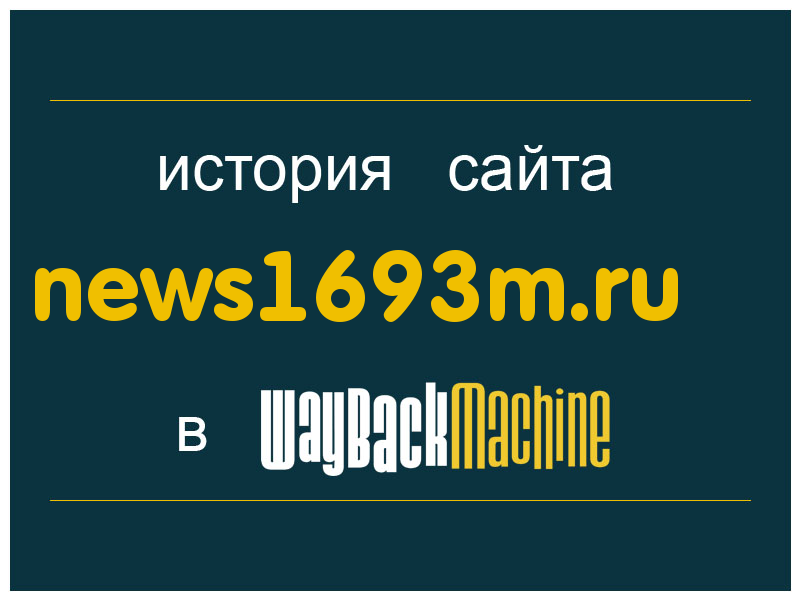 история сайта

news1693m.ru

в WayBackMachine